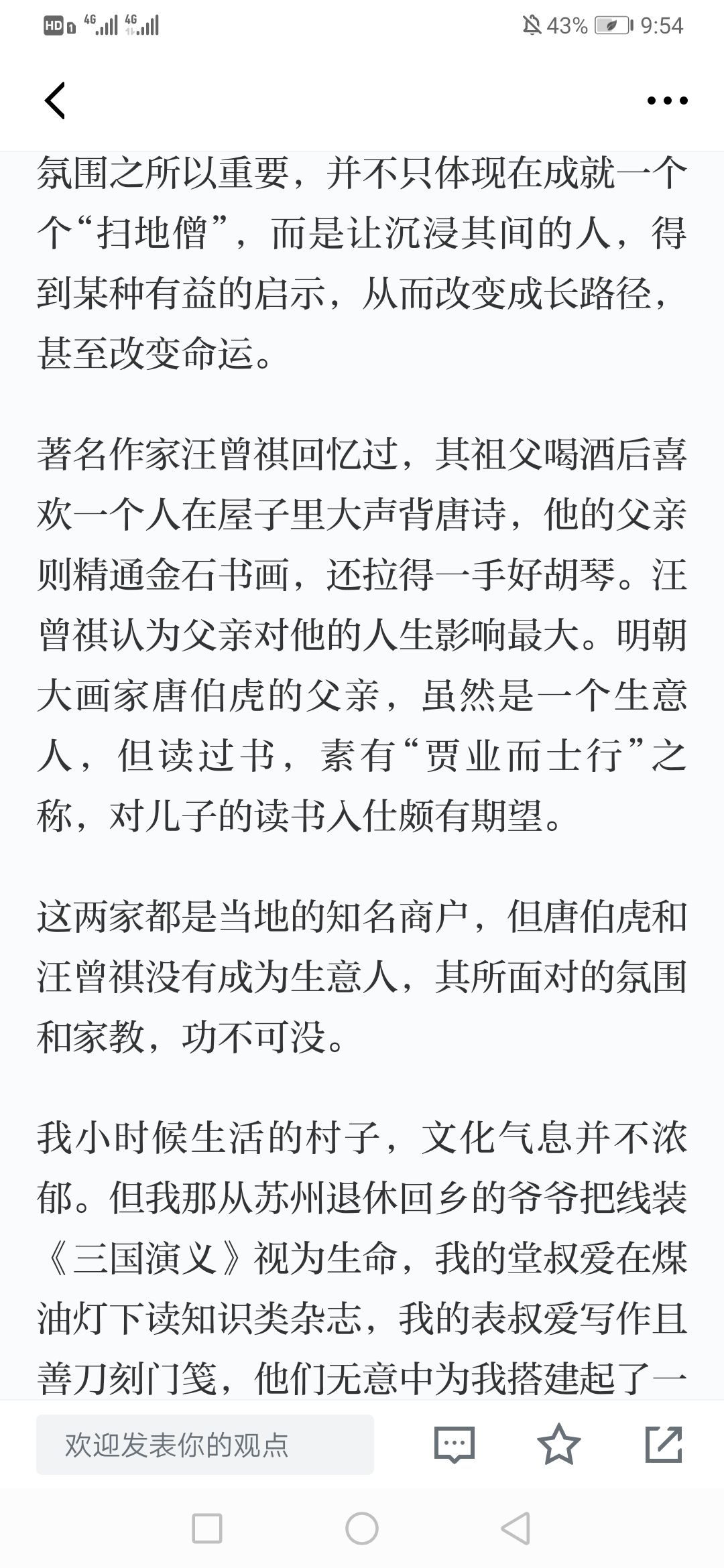 HD 4G 4G 43% 9:54

氛围之所以重要，并不只体现在成就一个个“扫地僧”，而是让沉浸其间的人，得到某种有益的启示，从而改变成长路径，甚至改变命运。

著名作家汪曾祺回忆过，其祖父喝酒后喜欢一个人在屋子里大声背唐诗，他的父亲则精通金石书画，还拉得一手好胡琴。汪曾祺认为父亲对他的人生影响最大。明朝大画家唐伯虎的父亲，虽然是一个生意人，但读过书，素有“贾业而士行”之称，对儿子的读书入仕颇有期望。

这两家都是当地的知名商户，但唐伯虎和汪曾祺没有成为生意人，其所面对的氛围和家教，功不可没。

我小时候生活的村子，文化气息并不浓郁。但我那从苏州退休回乡的爷爷把线装《三国演义》视为生命，我的堂叔爱在煤油灯下读知识类杂志，我的表叔爱写作且善刀刻门笺，他们无意中为我搭建起了一

欢迎发表你的观点